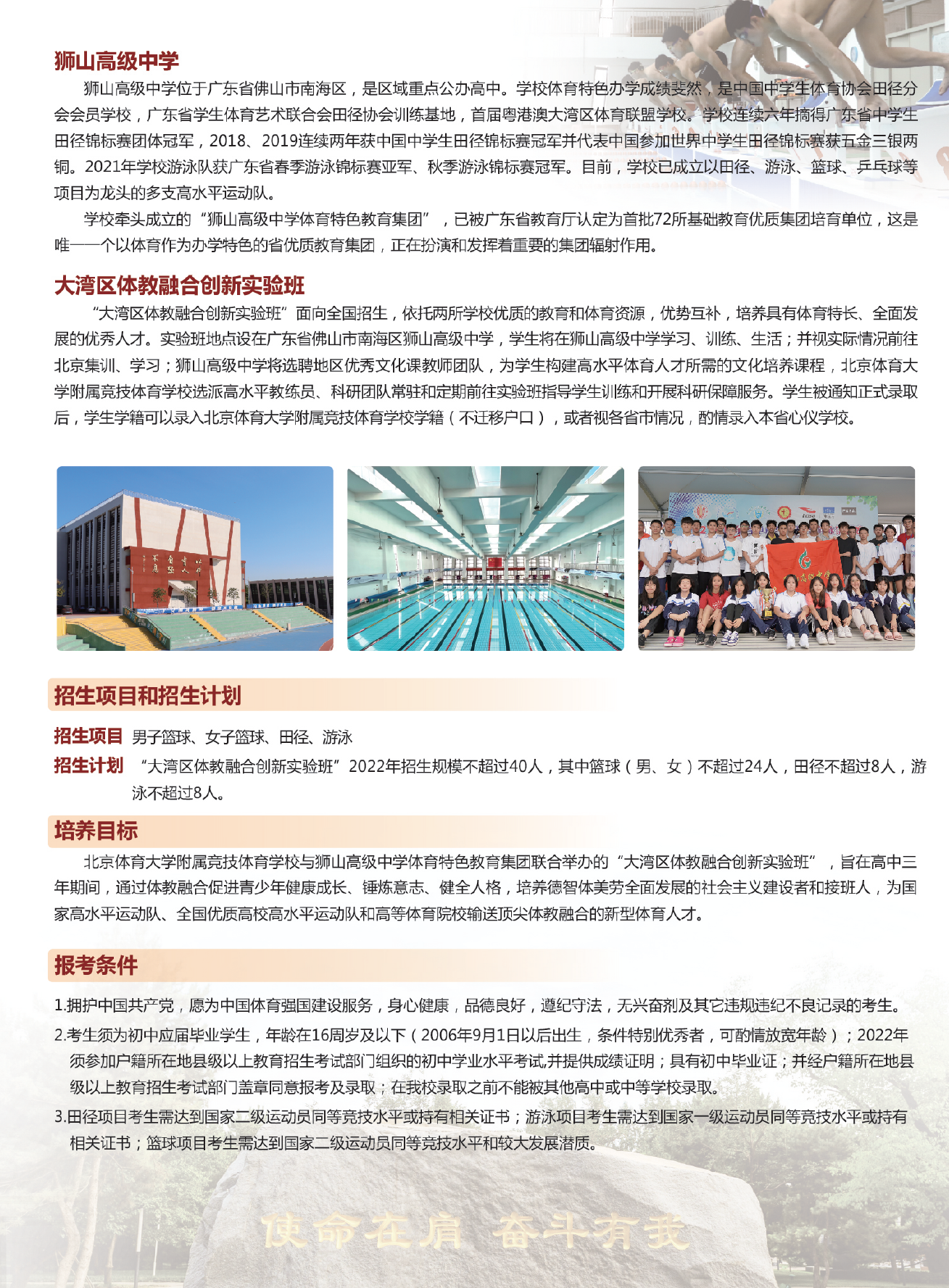 狮山高级中学

狮山高级中学位于广东省佛山市南海区，是区域重点公办高中。学校体育特色办学成绩斐然，是中国中学生体育协会田径分会会员学校，广东省学生体育艺术联合会田径协会训练基地，首届粤港澳大湾区体育联盟学校。学校连续六年摘得广东省中学生田径锦标赛团体冠军，2018、2019连续两年获中国中学生田径锦标赛冠军并代表中国参加世界中学生田径锦标赛获五金三银两铜。2021年学校游泳队获广东省春季游泳锦标赛亚军、秋季游泳锦标赛冠军。目前，学校已成立以田径、游泳、篮球、乒乓球等项目为龙头的多支高水平运动队。

学校牵头成立的“狮山高级中学体育特色教育集团”，已被广东省教育厅认定为首批72所基础教育优质集团培育单位，这是唯一一个以体育作为办学特色的省优质教育集团，正在扮演和发挥着重要的集团辐射作用。

大湾区体教融合创新实验班

“大湾区体教融合创新实验班”面向全国招生，依托两所学校优质的教育和体育资源，优势互补，培养具有体育特长、全面发展的优秀人才。实验班地点设在广东省佛山市南海区狮山高级中学，学生将在狮山高级中学学习、训练、生活；并视实际情况前往北京集训、学习；狮山高级中学将选聘地区优秀文化课教师团队，为学生构建高水平体育人才所需的文化培养课程，北京体育大学附属竞技体育学校选派高水平教练员、科研团队常驻和定期前往实验班指导学生训练和开展科研保障服务。学生被通知正式录取后，学生学籍可以录入北京体育大学附属竞技体育学校学籍（不迁移户口），或者视各省市情况，酌情录入本省心仪学校。

招生项目和招生计划

招生项目 男子篮球、女子篮球、田径、游泳

招生计划 “大湾区体教融合创新实验班”2022年招生规模不超过40人，其中篮球（男、女）不超过24人，田径不超过8人，游泳不超过8人。

培养目标

北京体育大学附属竞技体育学校与狮山高级中学体育特色教育集团联合举办的“大湾区体教融合创新实验班”，旨在高中三年期间，通过体教融合促进青少年健康成长、锤炼意志、健全人格，培养德智体美劳全面发展的社会主义建设者和接班人，为国家高水平运动队、全国优质高校高水平运动队和高等体育院校输送顶尖体教融合的新型体育人才。

报考条件

1.拥护中国共产党，愿为中国体育强国建设服务，身心健康，品德良好，遵纪守法，无兴奋剂及其它违规违纪不良记录的考生。

2.考生须为初中应届毕业学生，年龄在16周岁及以下（2006年9月1日以后出生，条件特别优秀者，可酌情放宽年龄）；2022年须参加户籍所在地县级以上教育招生考试部门组织的初中学业水平考试,并提供成绩证明；具有初中毕业证；并经户籍所在地县级以上教育招生考试部门盖章同意报考及录取；在我校录取之前不能被其他高中或中等学校录取。

3.田径项目考生需达到国家二级运动员同等竞技水平或持有相关证书；游泳项目考生需达到国家一级运动员同等竞技水平或持有相关证书；篮球项目考生需达到国家二级运动员同等竞技水平和较大发展潜质。

使命在肩 奋斗有我